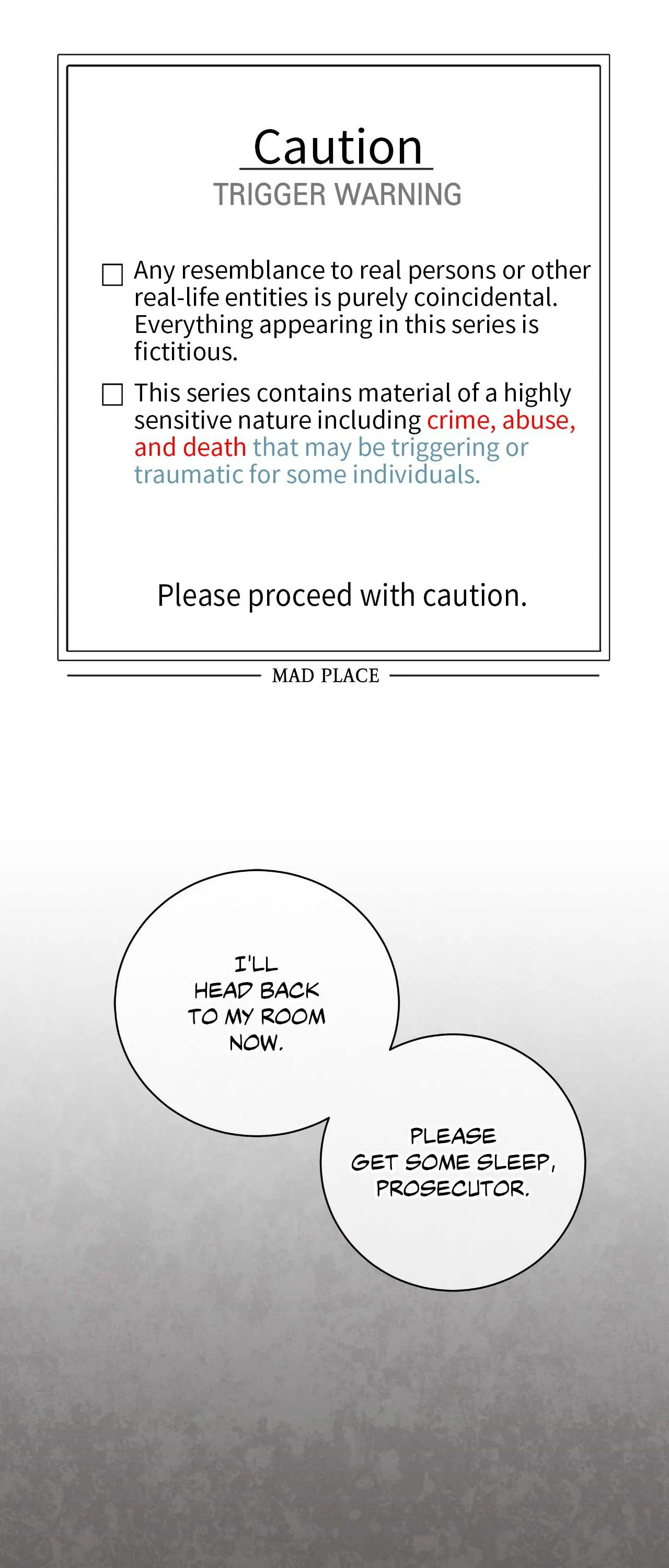 Caution
TRIGGER WARNING

☐ Any resemblance to real persons or other real-life entities is purely coincidental. Everything appearing in this series is fictitious.

☐ This series contains material of a highly sensitive nature including crime, abuse, and death that may be triggering or traumatic for some individuals.

Please proceed with caution.

MAD PLACE

I'LL HEAD BACK TO MY ROOM NOW.

PLEASE GET SOME SLEEP, PROSECUTOR.